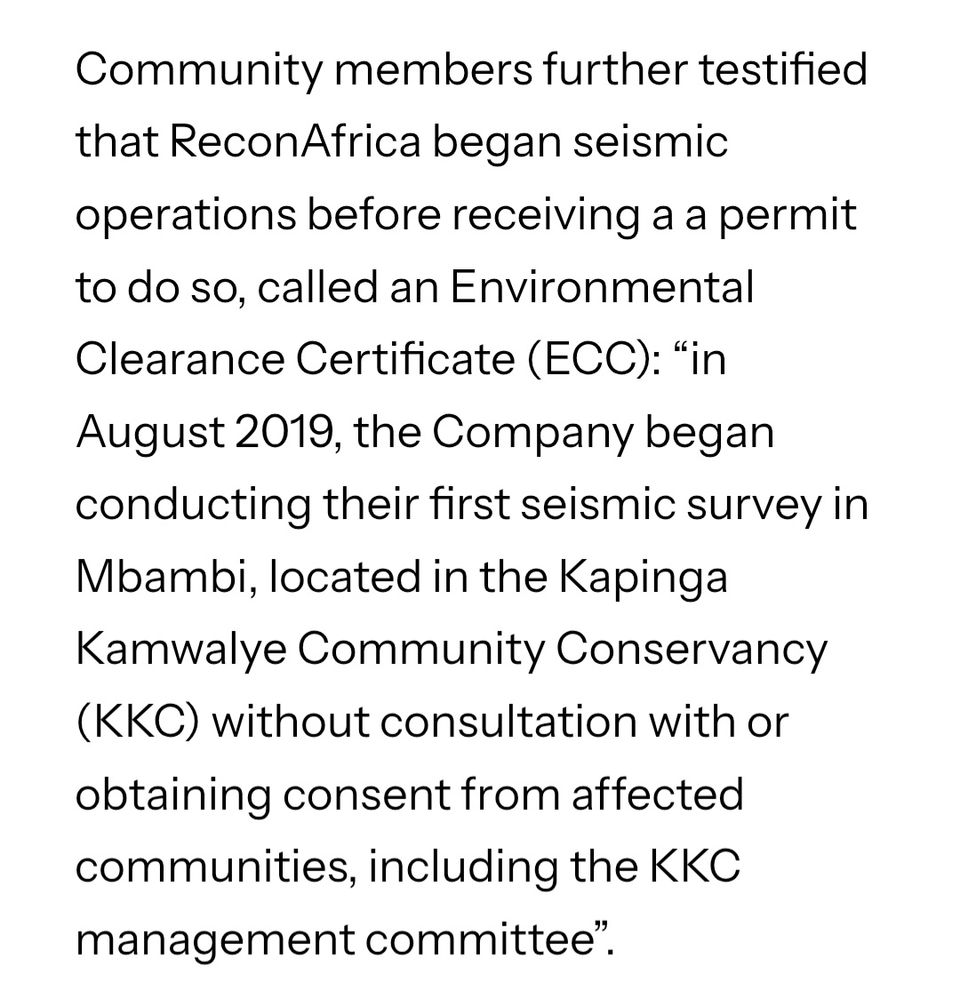 Community members further testified that ReconAfrica began seismic operations before receiving a a permit to do so, called an Environmental Clearance Certificate (ECC): “in August 2019, the Company began conducting their first seismic survey in Mbambi, located in the Kapinga Kamwalye Community Conservancy (KKC) without consultation with or obtaining consent from affected communities, including the KKC management committee”.